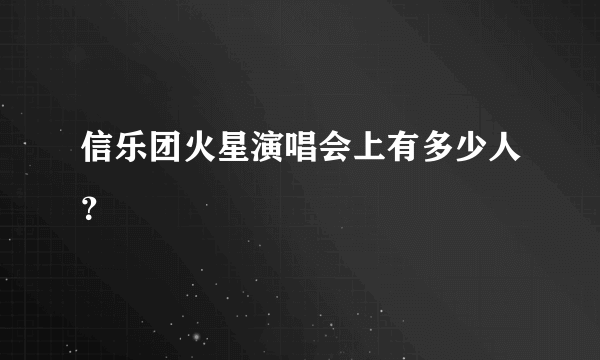 信乐团火星演唱会上有多少人?